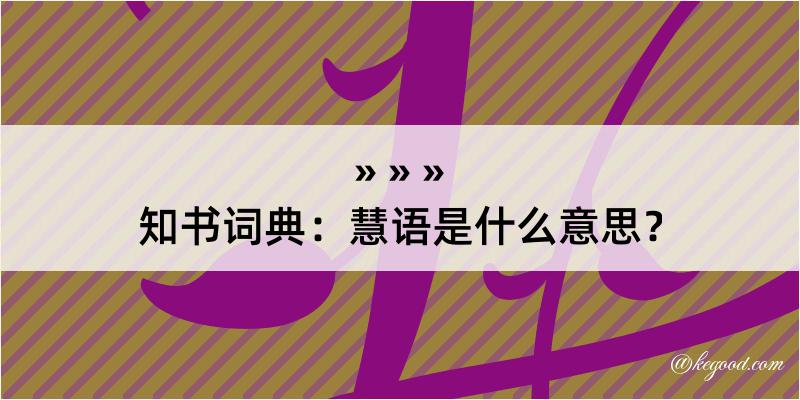 » » »
知书词典：慧语是什么意思？

@kegood.com